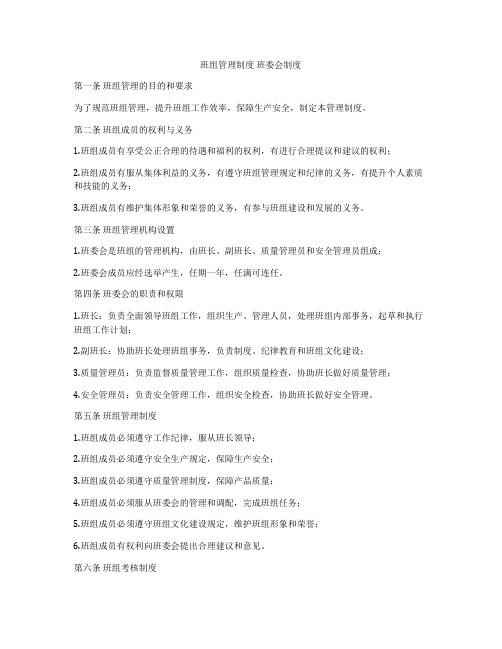 班组管理制度 班委会制度

第一条 班组管理的目的和要求

为了规范班组管理，提升班组工作效率，保障生产安全，制定本管理制度。

第二条 班组成员的权利与义务

1.班组成员有享受公正合理的待遇和福利的权利，有进行合理提议和建议的权利；

2.班组成员有服从集体利益的义务，有遵守班组管理规定和纪律的义务，有提升个人素质和技能的义务；

3.班组成员有维护集体形象和荣誉的义务，有参与班组建设和发展的义务。

第三条 班组管理机构设置

1.班委会是班组的管理机构，由班长、副班长、质量管理员和安全管理员组成；

2.班委会成员应经选举产生，任期一年，任满可连任。

第四条 班委会的职责和权限

1.班长：负责全面领导班组工作，组织生产、管理人员，处理班组内部事务，起草和执行班组工作计划；

2.副班长：协助班长处理班组事务，负责制度、纪律教育和班组文化建设；

3.质量管理员：负责监督质量管理工作，组织质量检查，协助班长做好质量管理；

4.安全管理员：负责安全管理工作，组织安全检查，协助班长做好安全管理。

第五条 班组管理制度

1.班组成员必须遵守工作纪律，服从班长领导；

2.班组成员必须遵守安全生产规定，保障生产安全；

3.班组成员必须遵守质量管理制度，保障产品质量；

4.班组成员必须服从班委会的管理和调配，完成班组任务；

5.班组成员必须遵守班组文化建设规定，维护班组形象和荣誉；

6.班组成员有权利向班委会提出合理建议和意见。

第六条 班组考核制度